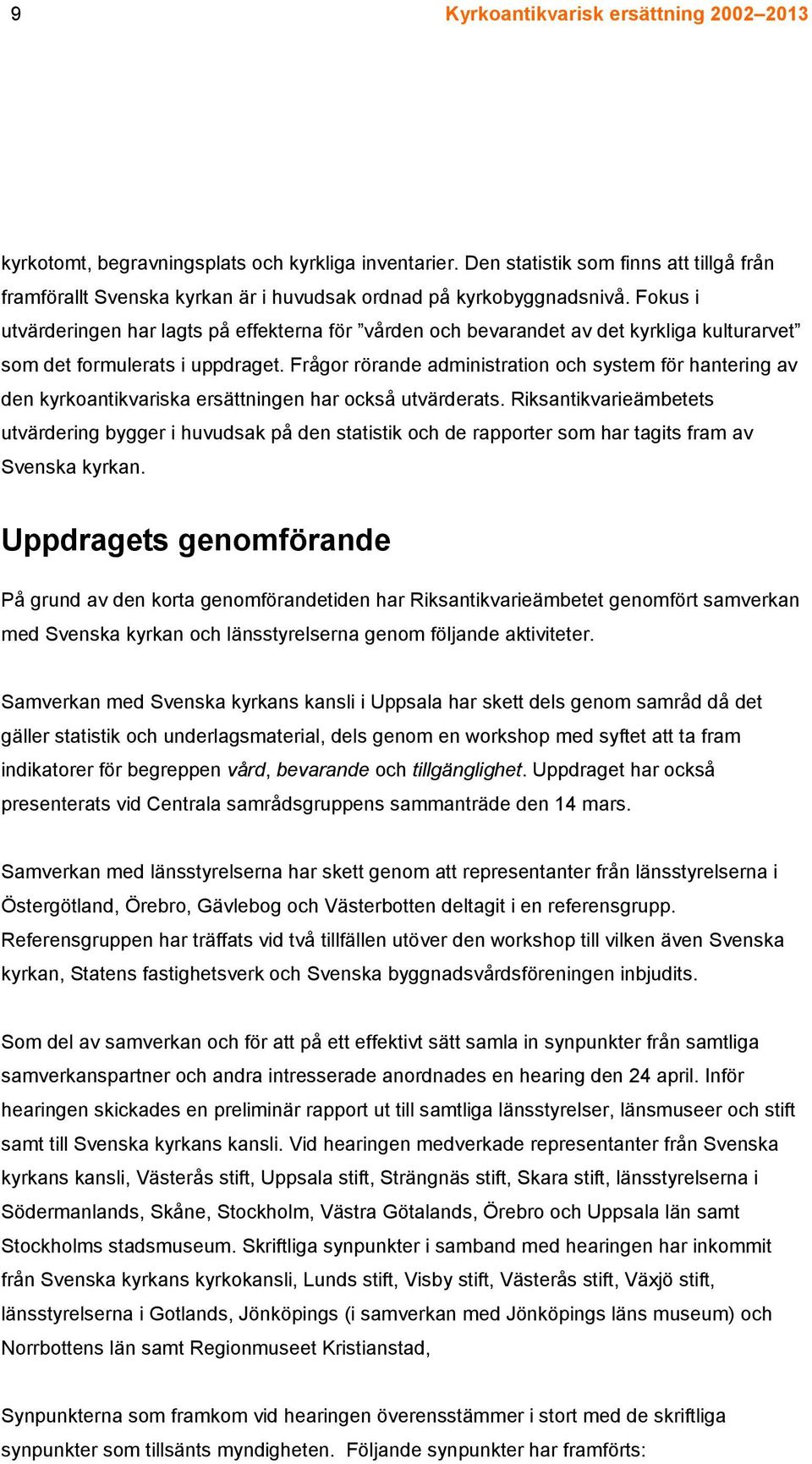 9 Kyrkoantikvarisk ersättning 2002–2013

kyrkotomt, begravningsplats och kyrkliga inventarier. Den statistik som finns att tillgå från framförallt Svenska kyrkan är i huvudsak ordnad på kyrkobyggnadsnivå. Fokus i utvärderingen har lagts på effekterna för ”vården och bevarandet av det kyrkliga kulturarvet” som det formulerats i uppdraget. Frågor rörande administration och system för hantering av den kyrkoantikvariska ersättningen har också utvärderats. Riksantikvarieämbetets utvärdering bygger i huvudsak på den statistik och de rapporter som har tagits fram av Svenska kyrkan.

Uppdragets genomförande

På grund av den korta genomförandetiden har Riksantikvarieämbetet genomfört samverkan med Svenska kyrkan och länsstyrelserna genom följande aktiviteter.

Samverkan med Svenska kyrkans kansli i Uppsala har skett dels genom samråd då det gäller statistik och underlagsmaterial, dels genom en workshop med syftet att ta fram indikatorer för begreppen vård, bevarande och tillgänglighet. Uppdraget har också presenterats vid Centrala samrådsgruppens sammanträde den 14 mars.

Samverkan med länsstyrelserna har skett genom att representanter från länsstyrelserna i Östergötland, Örebro, Gävlebog och Västerbotten deltagit i en referensgrupp. Referensgruppen har träffats vid två tillfällen utöver den workshop till vilken även Svenska kyrkan, Statens fastighetsverk och Svenska byggnadsvårdsföreningen inbjudits.

Som del av samverkan och för att på ett effektivt sätt samla in synpunkter från samtliga samverkanspartner och andra intresserade anordnades en hearing den 24 april. Inför hearingen skickades en preliminär rapport ut till samtliga länsstyrelser, länsmuseer och stift samt till Svenska kyrkans kansli. Vid hearingen medverkade representanter från Svenska kyrkans kansli, Västerås stift, Uppsala stift, Strängnäs stift, Skara stift, länsstyrelserna i Södermanlands, Skåne, Stockholm, Västra Götalands, Örebro och Uppsala län samt Stockholms stadsmuseum. Skriftliga synpunkter i samband med hearingen har inkommit från Svenska kyrkans kyrkokansli, Lunds stift, Visby stift, Västerås stift, Växjö stift, länsstyrelserna i Gotlands, Jönköpings (i samverkan med Jönköpings läns museum) och Norrbottens län samt Regionmuseet Kristianstad,

Synpunkterna som framkom vid hearingen överensstämmer i stort med de skriftliga synpunkter som tillsänts myndigheten. Följande synpunkter har framförts: